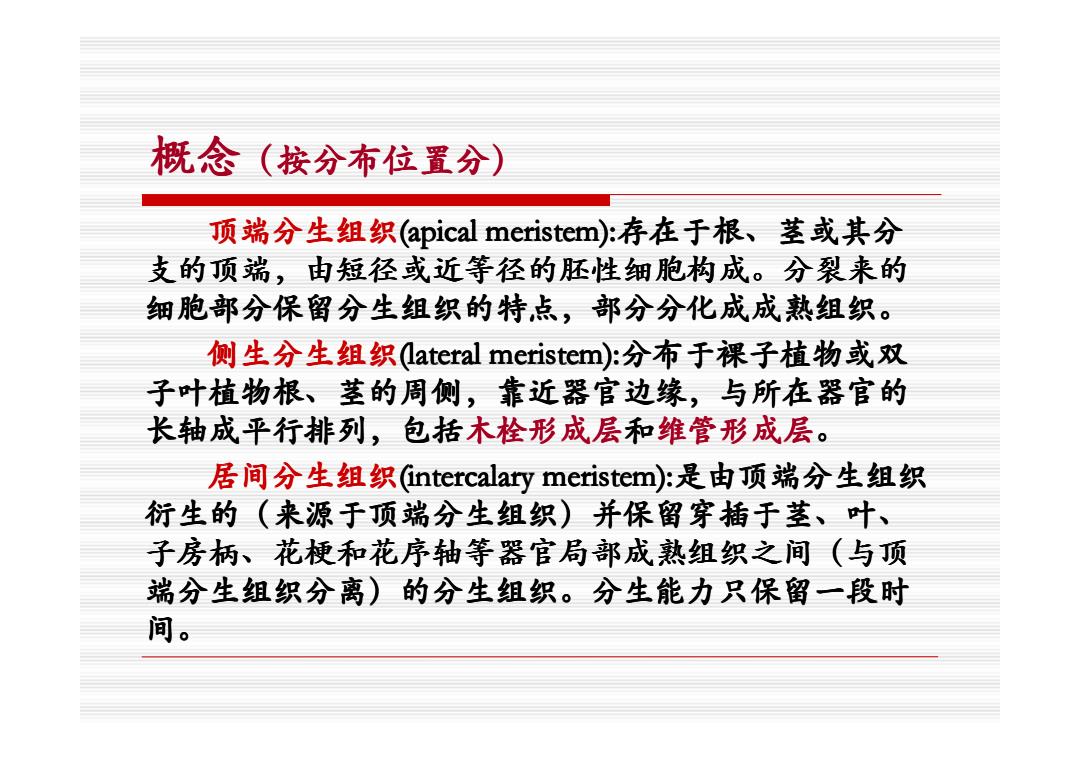 概念（按分布位置分）

顶端分生组织(apical meristem):存在于根、茎或其分支的顶端，由短径或近等径的胚性细胞构成。分裂来的细胞部分保留分生组织的特点，部分分化成成熟组织。

侧生分生组织(lateral meristem):分布于裸子植物或双子叶植物根、茎的周侧，靠近器官边缘，与所在器官的长轴成平行排列，包括木栓形成层和维管形成层。

居间分生组织(intercalary meristem):是由顶端分生组织衍生的（来源于顶端分生组织）并保留穿插于茎、叶、子房柄、花梗和花序轴等器官局部成熟组织之间（与顶端分生组织分离）的分生组织。分生能力只保留一段时间。